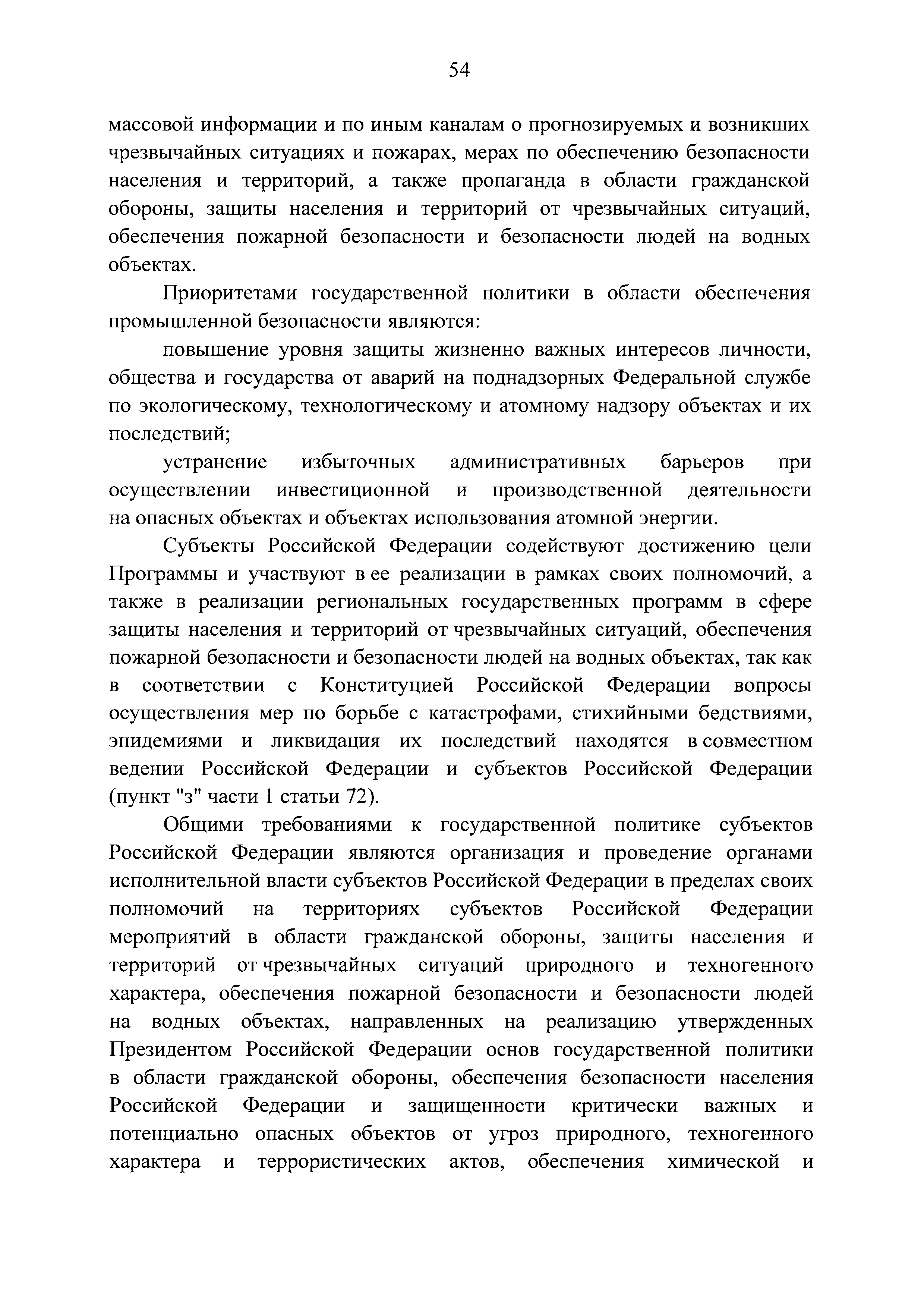 54

массовой информации и по иным каналам о прогнозируемых и возникших чрезвычайных ситуациях и пожарах, мерах по обеспечению безопасности населения и территорий, а также пропаганда в области гражданской обороны, защиты населения и территорий от чрезвычайных ситуаций, обеспечения пожарной безопасности и безопасности людей на водных объектах.

Приоритетами государственной политики в области обеспечения промышленной безопасности являются:

повышение уровня защиты жизненно важных интересов личности, общества и государства от аварий на поднадзорных Федеральной службе по экологическому, технологическому и атомному надзору объектах и их последствий;

устранение избыточных административных барьеров при осуществлении инвестиционной и производственной деятельности на опасных объектах и объектах использования атомной энергии.

Субъекты Российской Федерации содействуют достижению цели Программы и участвуют в ее реализации в рамках своих полномочий, а также в реализации региональных государственных программ в сфере защиты населения и территорий от чрезвычайных ситуаций, обеспечения пожарной безопасности и безопасности людей на водных объектах, так как в соответствии с Конституцией Российской Федерации вопросы осуществления мер по борьбе с катастрофами, стихийными бедствиями, эпидемиями и ликвидация их последствий находятся в совместном ведении Российской Федерации и субъектов Российской Федерации (пункт "з" части 1 статьи 72).

Общими требованиями к государственной политике субъектов Российской Федерации являются организация и проведение органами исполнительной власти субъектов Российской Федерации в пределах своих полномочий на территориях субъектов Российской Федерации мероприятий в области гражданской обороны, защиты населения и территорий от чрезвычайных ситуаций природного и техногенного характера, обеспечения пожарной безопасности и безопасности людей на водных объектах, направленных на реализацию утвержденных Президентом Российской Федерации основ государственной политики в области гражданской обороны, обеспечения безопасности населения Российской Федерации и защищенности критически важных и потенциально опасных объектов от угроз природного, техногенного характера и террористических актов, обеспечения химической и